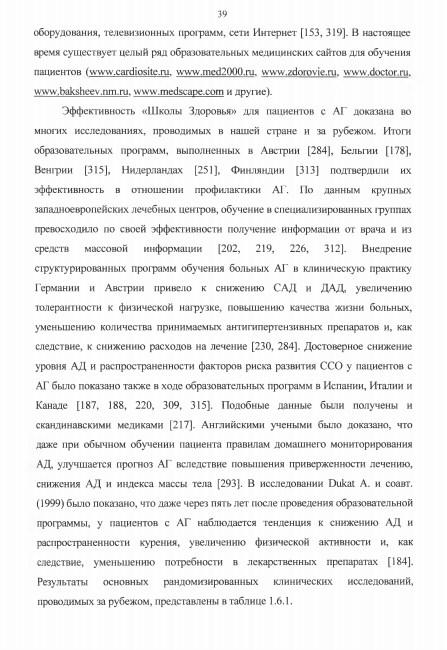 39

оборудования, телевизионных программ, сети Интернет [153, 319]. В настоящее время существует целый ряд образовательных медицинских сайтов для обучения пациентов (www.cardiosite.ru, www.med2000.ru, www.zdorovie.ru, www.doctor.ru, www.baksheev.nm.ru, www.medscape.com и другие).

Эффективность «Школы Здоровья» для пациентов с АГ доказана во многих исследованиях, проводимых в нашей стране и за рубежом. Итоги образовательных программ, выполненных в Австрии [284], Бельгии [178], Венгрии [315], Нидерландах [251], Финляндии [313] подтвердили их эффективность в отношении профилактики АГ. По данным крупных западноевропейских лечебных центров, обучение в специализированных группах превосходило по своей эффективности получение информации от врача и из средств массовой информации [202, 219, 226, 312]. Внедрение структурированных программ обучения больных АГ в клиническую практику Германии и Австрии привело к снижению САД и ДАД, увеличению толерантности к физической нагрузке, повышению качества жизни больных, уменьшению количества принимаемых антигипертензивных препаратов и, как следствие, к снижению расходов на лечение [230, 284]. Достоверное снижение уровня АД и распространенности факторов риска развития ССО у пациентов с АГ было показано также в ходе образовательных программ в Испании, Италии и Канаде [187, 188, 220, 309, 315]. Подобные данные были получены и скандинавскими медиками [217]. Английскими учеными было доказано, что даже при обычном обучении пациента правилам домашнего мониторирования АД, улучшается прогноз АГ вследствие повышения приверженности лечению, снижения АД и индекса массы тела [293]. В исследовании Dukat A. и соавт. (1999) было показано, что даже через пять лет после проведения образовательной программы, у пациентов с АГ наблюдается тенденция к снижению АД и распространенности курения, увеличению физической активности и, как следствие, уменьшению потребности в лекарственных препаратах [184]. Результаты основных рандомизированных клинических исследований, проводимых за рубежом, представлены в таблице 1.6.1.